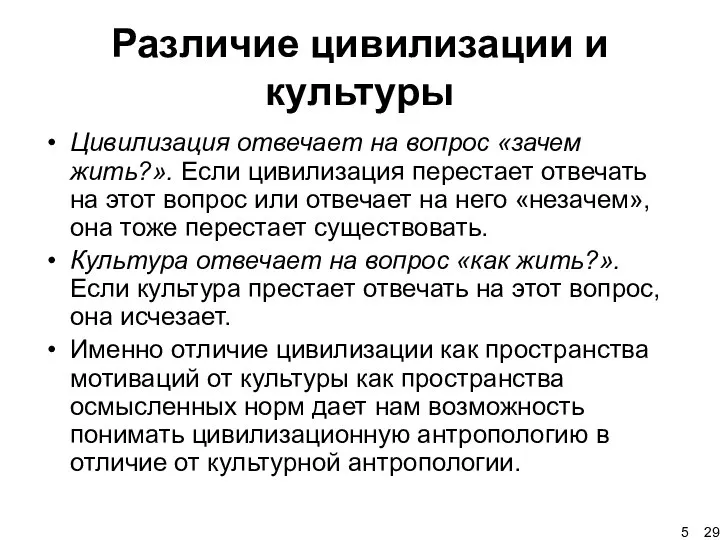 Различие цивилизации и культуры

• Цивилизация отвечает на вопрос «зачем жить?». Если цивилизация перестает отвечать на этот вопрос или отвечает на него «незачем», она тоже перестает существовать.
• Культура отвечает на вопрос «как жить?». Если культура престает отвечать на этот вопрос, она исчезает.
• Именно отличие цивилизации как пространства мотиваций от культуры как пространства осмысленных норм дает нам возможность понимать цивилизационную антропологию в отличие от культурной антропологии.

5 29